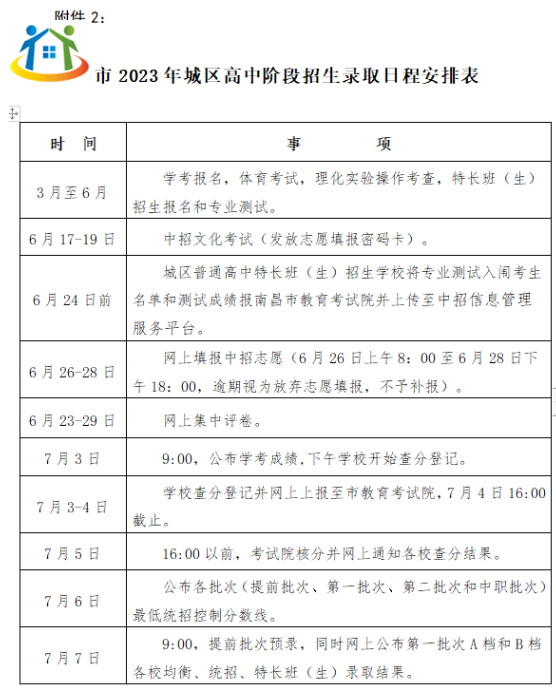 附件 2:

市 2023 年城区高中阶段招生录取日程安排表

| 时　间 | 事　　项 |
|---|---|
| 3 月至 6 月 | 学考报名，体育考试，理化实验操作考查，特长班（生）招生报名和专业测试。 |
| 6 月 17-19 日 | 中招文化考试（发放志愿填报密码卡）。 |
| 6 月 24 日前 | 城区普通高中特长班（生）招生学校将专业测试入闱考生名单和测试成绩报南昌市教育考试院并上传至中招信息管理服务平台。 |
| 6 月 26-28 日 | 网上填报中招志愿（6 月 26 日上午 8：00 至 6 月 28 日下午 18：00，逾期视为放弃志愿填报，不予补报）。 |
| 6 月 23-29 日 | 网上集中评卷。 |
| 7 月 3 日 | 9:00，公布学考成绩,下午学校开始查分登记。 |
| 7 月 3-4 日 | 学校查分登记并网上上报至市教育考试院，7 月 4 日 16:00 截止。 |
| 7 月 5 日 | 16:00 以前，考试院核分并网上通知各校查分结果。 |
| 7 月 6 日 | 公布各批次（提前批次、第一批次、第二批次和中职批次）最低统招控制分数线。 |
| 7 月 7 日 | 9:00，提前批次预录，同时网上公布第一批次 A 档和 B 档各校均衡、统招、特长班（生）录取结果。 |